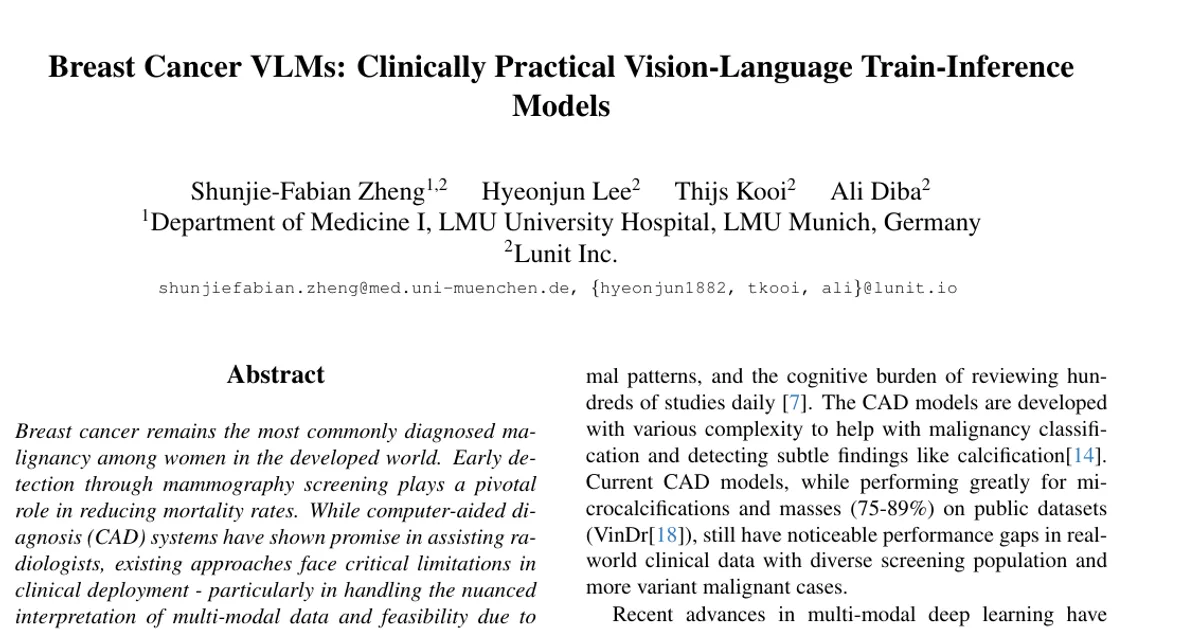 Breast Cancer VLMs: Clinically Practical Vision-Language Train-Inference Models

Shunjie-Fabian Zheng$^{1,2}$ Hyeonjun Lee$^{2}$ Thijs Kooi$^{2}$ Ali Diba$^{2}$
$^{1}$Department of Medicine I, LMU University Hospital, LMU Munich, Germany
$^{2}$Lunit Inc.
shunjiefabian.zheng@med.uni-muenchen.de, {hyeonjun1882, tkooi, ali}@lunit.io

Abstract

Breast cancer remains the most commonly diagnosed malignancy among women in the developed world. Early detection through mammography screening plays a pivotal role in reducing mortality rates. While computer-aided diagnosis (CAD) systems have shown promise in assisting radiologists, existing approaches face critical limitations in clinical deployment - particularly in handling the nuanced interpretation of multi-modal data and feasibility due to

mal patterns, and the cognitive burden of reviewing hundreds of studies daily [7]. The CAD models are developed with various complexity to help with malignancy classification and detecting subtle findings like calcification[14]. Current CAD models, while performing greatly for microcalcifications and masses (75-89%) on public datasets (VinDr[18]), still have noticeable performance gaps in real-world clinical data with diverse screening population and more variant malignant cases.

Recent advances in multi-modal deep learning have